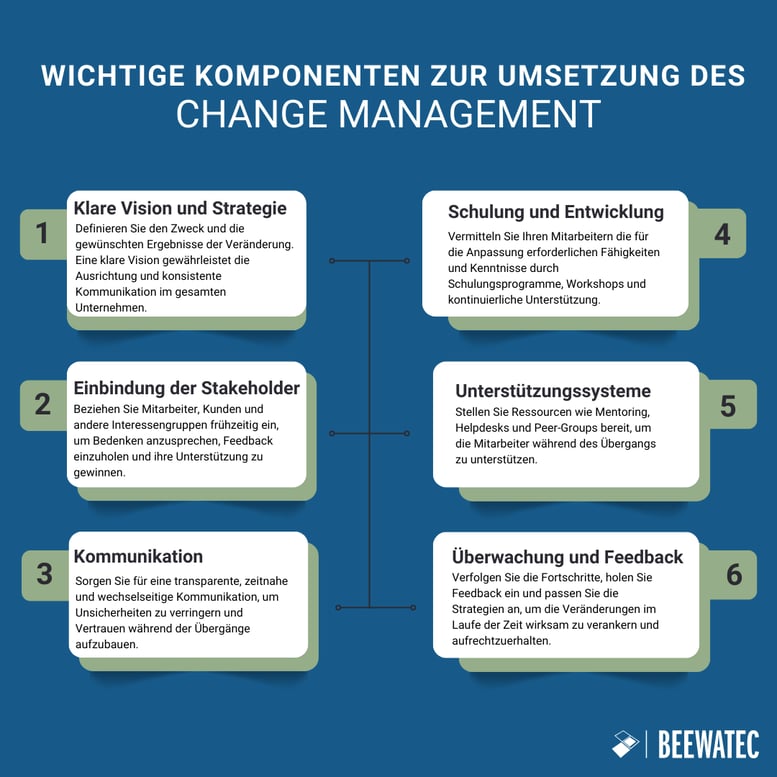 WICHTIGE KOMPONENTEN ZUR UMSETZUNG DES
CHANGE MANAGEMENT

1
Klare Vision und Strategie
Definieren Sie den Zweck und die gewünschten Ergebnisse der Veränderung. Eine klare Vision gewährleistet die Ausrichtung und konsistente Kommunikation im gesamten Unternehmen.

2
Einbindung der Stakeholder
Beziehen Sie Mitarbeiter, Kunden und andere Interessengruppen frühzeitig ein, um Bedenken anzusprechen, Feedback einzuholen und ihre Unterstützung zu gewinnen.

3
Kommunikation
Sorgen Sie für eine transparente, zeitnahe und wechselseitige Kommunikation, um Unsicherheiten zu verringern und Vertrauen während der Übergänge aufzubauen.

4
Schulung und Entwicklung
Vermitteln Sie Ihren Mitarbeitern die für die Anpassung erforderlichen Fähigkeiten und Kenntnisse durch Schulungsprogramme, Workshops und kontinuierliche Unterstützung.

5
Unterstützungssysteme
Stellen Sie Ressourcen wie Mentoring, Helpdesks und Peer-Groups bereit, um die Mitarbeiter während des Übergangs zu unterstützen.

6
Überwachung und Feedback
Verfolgen Sie die Fortschritte, holen Sie Feedback ein und passen Sie die Strategien an, um die Veränderungen im Laufe der Zeit wirksam zu verankern und aufrechtzuerhalten.

BEEWATEC